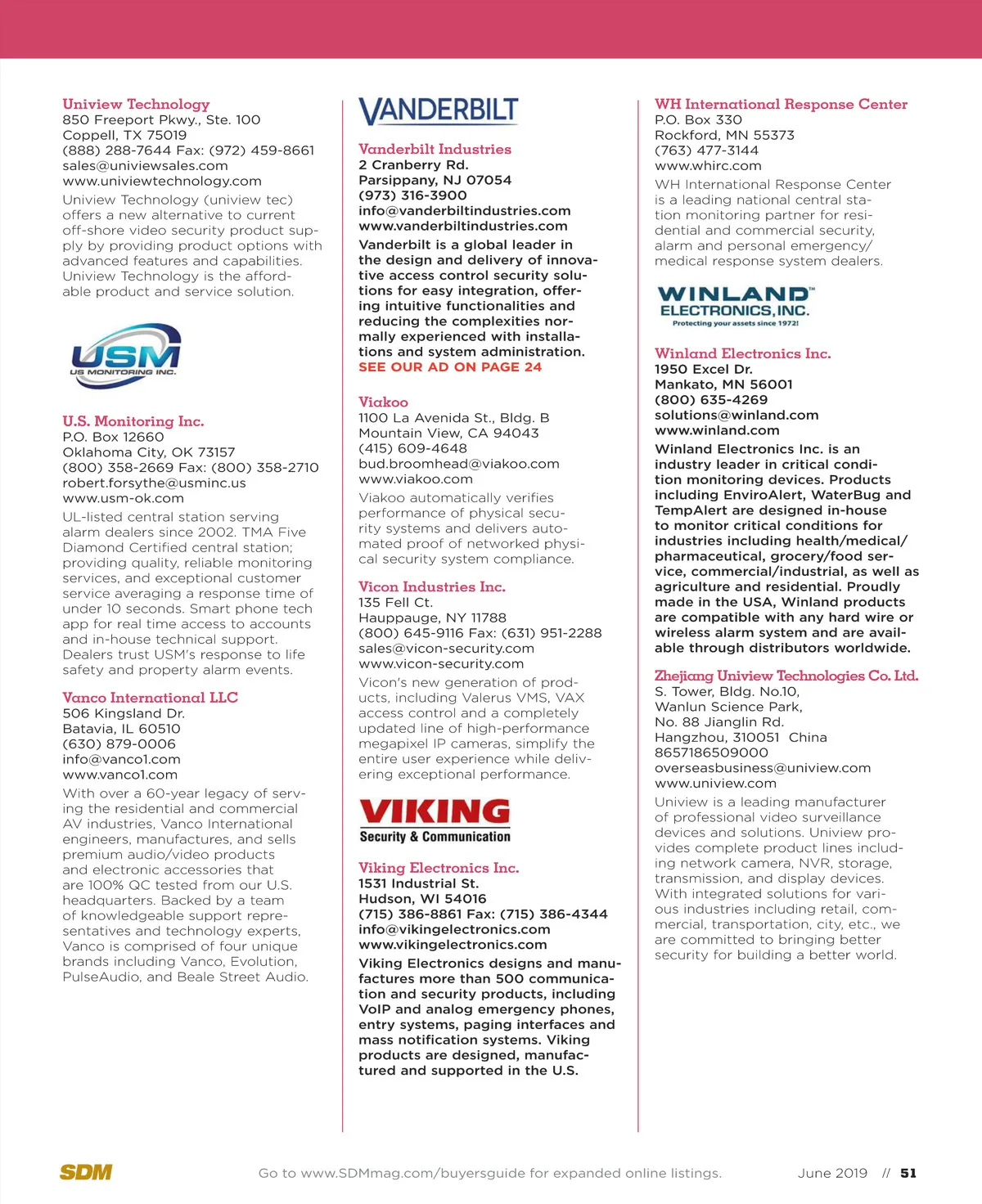 Uniview Technology
850 Freeport Pkwy., Ste. 100
Coppell, TX 75019
(888) 288-7644 Fax: (972) 459-8661
sales@univiewsales.com
www.univiewtechnology.com

Uniview Technology (uniview tec) offers a new alternative to current off-shore video security product supply by providing product options with advanced features and capabilities. Uniview Technology is the affordable product and service solution.

USM
US MONITORING INC.

U.S. Monitoring Inc.
P.O. Box 12660
Oklahoma City, OK 73157
(800) 358-2669 Fax: (800) 358-2710
robert.forsythe@usminc.us
www.usm-ok.com

UL-listed central station serving alarm dealers since 2002. TMA Five Diamond Certified central station; providing quality, reliable monitoring services, and exceptional customer service averaging a response time of under 10 seconds. Smart phone tech app for real time access to accounts and in-house technical support. Dealers trust USM's response to life safety and property alarm events.

Vanco International LLC
506 Kingsland Dr.
Batavia, IL 60510
(630) 879-0006
info@vanco1.com
www.vanco1.com

With over a 60-year legacy of serving the residential and commercial AV industries, Vanco International engineers, manufactures, and sells premium audio/video products and electronic accessories that are 100% QC tested from our U.S. headquarters. Backed by a team of knowledgeable support representatives and technology experts, Vanco is comprised of four unique brands including Vanco, Evolution, PulseAudio, and Beale Street Audio.

VANDERBILT

Vanderbilt Industries
2 Cranberry Rd.
Parsippany, NJ 07054
(973) 316-3900
info@vanderbiltindustries.com
www.vanderbiltindustries.com

Vanderbilt is a global leader in the design and delivery of innovative access control security solutions for easy integration, offering intuitive functionalities and reducing the complexities normally experienced with installations and system administration.
SEE OUR AD ON PAGE 24

Viakoo
1100 La Avenida St., Bldg. B
Mountain View, CA 94043
(415) 609-4648
bud.broomhead@viakoo.com
www.viakoo.com

Viakoo automatically verifies performance of physical security systems and delivers automated proof of networked physical security system compliance.

Vicon Industries Inc.
135 Fell Ct.
Hauppauge, NY 11788
(800) 645-9116 Fax: (631) 951-2288
sales@vicon-security.com
www.vicon-security.com

Vicon's new generation of products, including Valerus VMS, VAX access control and a completely updated line of high-performance megapixel IP cameras, simplify the entire user experience while delivering exceptional performance.

VIKING
Security & Communication

Viking Electronics Inc.
1531 Industrial St.
Hudson, WI 54016
(715) 386-8861 Fax: (715) 386-4344
info@vikingelectronics.com
www.vikingelectronics.com

Viking Electronics designs and manufactures more than 500 communication and security products, including VoIP and analog emergency phones, entry systems, paging interfaces and mass notification systems. Viking products are designed, manufactured and supported in the U.S.

WH International Response Center
P.O. Box 330
Rockford, MN 55373
(763) 477-3144
www.whirc.com

WH International Response Center is a leading national central station monitoring partner for residential and commercial security, alarm and personal emergency/medical response system dealers.

WINLAND™
ELECTRONICS, INC.
Protecting your assets since 1972!

Winland Electronics Inc.
1950 Excel Dr.
Mankato, MN 56001
(800) 635-4269
solutions@winland.com
www.winland.com

Winland Electronics Inc. is an industry leader in critical condition monitoring devices. Products including EnviroAlert, WaterBug and TempAlert are designed in-house to monitor critical conditions for industries including health/medical/pharmaceutical, grocery/food service, commercial/industrial, as well as agriculture and residential. Proudly made in the USA, Winland products are compatible with any hard wire or wireless alarm system and are available through distributors worldwide.

Zhejiang Uniview Technologies Co. Ltd.
S. Tower, Bldg. No.10,
Wanlun Science Park,
No. 88 Jianglin Rd.
Hangzhou, 310051 China
8657186509000
overseasbusiness@uniview.com
www.uniview.com

Uniview is a leading manufacturer of professional video surveillance devices and solutions. Uniview provides complete product lines including network camera, NVR, storage, transmission, and display devices. With integrated solutions for various industries including retail, commercial, transportation, city, etc., we are committed to bringing better security for building a better world.

SDM Go to www.SDMmag.com/buyersguide for expanded online listings. June 2019 // 51